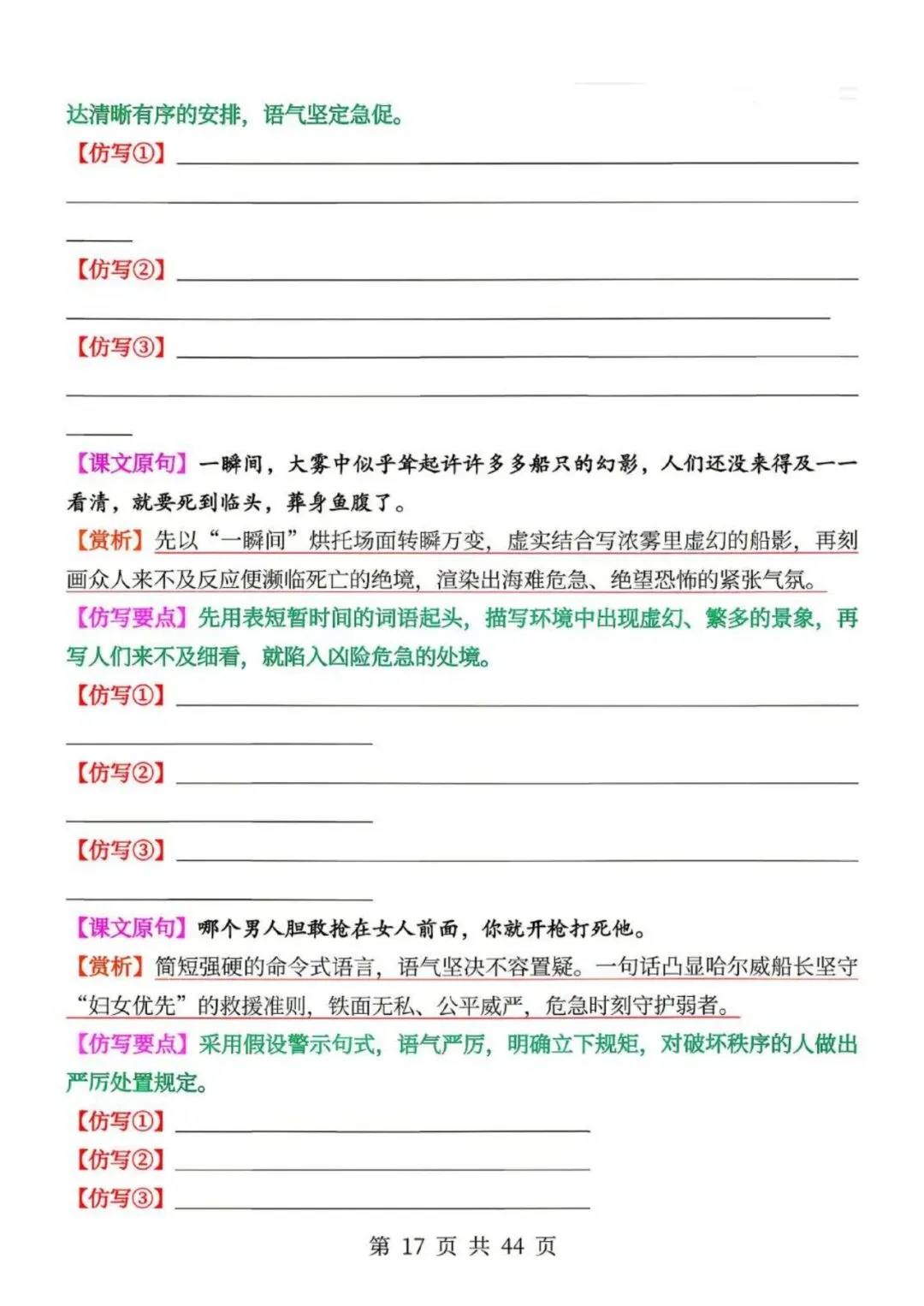 达清晰有序的安排，语气坚定急促。

【仿写①】

【仿写②】

【仿写③】

【课文原句】一瞬间，大雾中似乎耸起许许多多船只的幻影，人们还没来得及一一看清，就要死到临头，葬身鱼腹了。

【赏析】先以“一瞬间”烘托场面转瞬万变，虚实结合写浓雾里虚幻的船影，再刻画众人来不及反应便濒临死亡的绝境，渲染出海难危急、绝望恐怖的紧张气氛。

【仿写要点】先用表短暂时间的词语起头，描写环境中出现虚幻、繁多的景象，再写人们来不及细看，就陷入凶险危急的处境。

【仿写①】

【仿写②】

【仿写③】

【课文原句】哪个男人胆敢抢在女人前面，你就开枪打死他。

【赏析】简短强硬的命令式语言，语气坚决不容置疑。一句话凸显哈尔威船长坚守“妇女优先”的救援准则，铁面无私、公平威严，危急时刻守护弱者。

【仿写要点】采用假设警示句式，语气严厉，明确立下规矩，对破坏秩序的人做出严厉处置规定。

【仿写①】

【仿写②】

【仿写③】

第 17 页 共 44 页